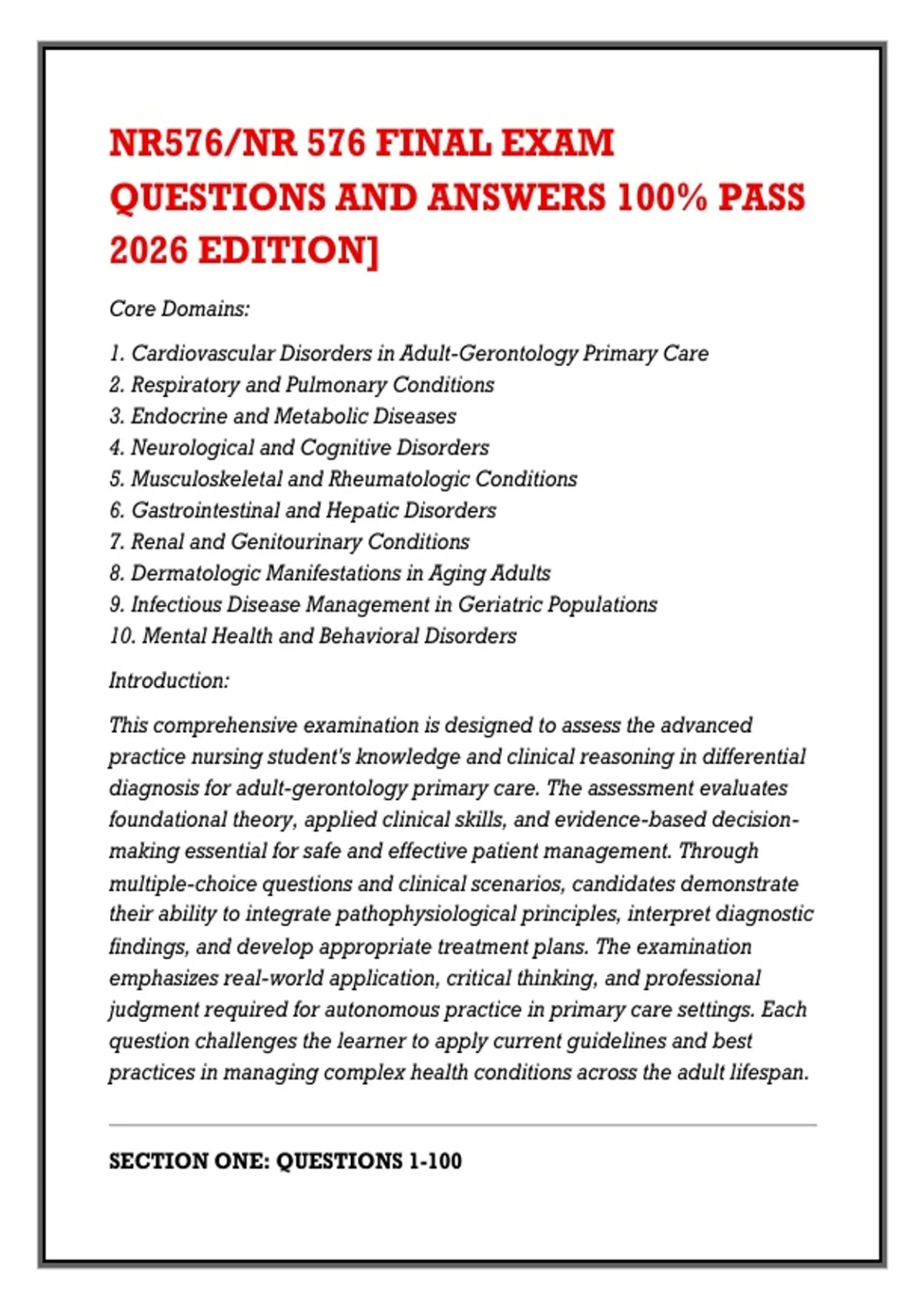 NR576/NR 576 FINAL EXAM QUESTIONS AND ANSWERS 100% PASS 2026 EDITION]

Core Domains:

1. Cardiovascular Disorders in Adult-Gerontology Primary Care
2. Respiratory and Pulmonary Conditions
3. Endocrine and Metabolic Diseases
4. Neurological and Cognitive Disorders
5. Musculoskeletal and Rheumatologic Conditions
6. Gastrointestinal and Hepatic Disorders
7. Renal and Genitourinary Conditions
8. Dermatologic Manifestations in Aging Adults
9. Infectious Disease Management in Geriatric Populations
10. Mental Health and Behavioral Disorders

Introduction:

This comprehensive examination is designed to assess the advanced practice nursing student's knowledge and clinical reasoning in differential diagnosis for adult-gerontology primary care. The assessment evaluates foundational theory, applied clinical skills, and evidence-based decision-making essential for safe and effective patient management. Through multiple-choice questions and clinical scenarios, candidates demonstrate their ability to integrate pathophysiological principles, interpret diagnostic findings, and develop appropriate treatment plans. The examination emphasizes real-world application, critical thinking, and professional judgment required for autonomous practice in primary care settings. Each question challenges the learner to apply current guidelines and best practices in managing complex health conditions across the adult lifespan.

SECTION ONE: QUESTIONS 1-100